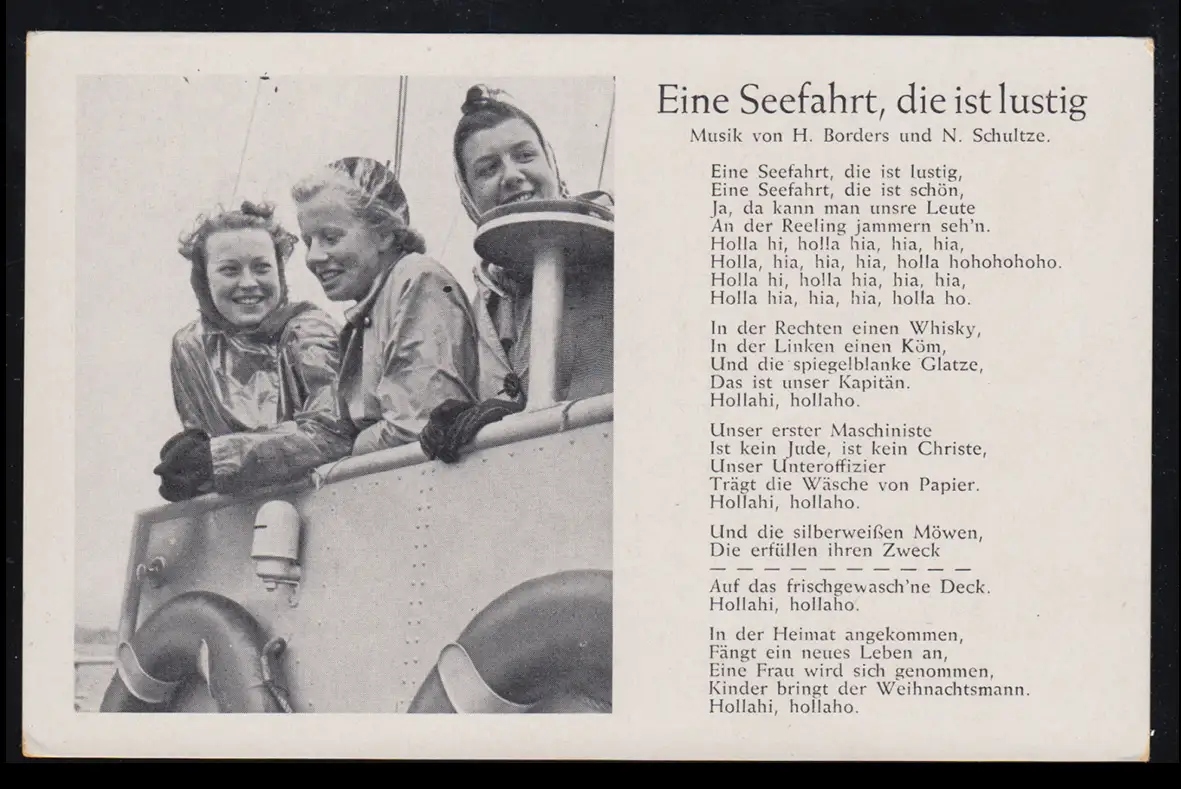 Eine Seefahrt, die ist lustig

Musik von H. Borders und N. Schultze.

Eine Seefahrt, die ist lustig,
Eine Seefahrt, die ist schön,
Ja, da kann man unsre Leute
An der Reeling jammern seh'n.
Holla hi, holla hia, hia, hia,
Holla, hia, hia, hia, holla hohohohoho.
Holla hi, holla hia, hia, hia,
Holla hia, hia, hia, holla ho.

In der Rechten einen Whisky,
In der Linken einen Köm,
Und die spiegelblanke Glatze,
Das ist unser Kapitän.
Hollahi, hollaho.

Unser erster Maschiniste
Ist kein Jude, ist kein Christe,
Unser Unteroffizier
Trägt die Wäsche von Papier.
Hollahi, hollaho.

Und die silberweißen Möwen,
Die erfüllen ihren Zweck
— — — — — — — — — —
Auf das frischgewasch'ne Deck.
Hollahi, hollaho.

In der Heimat angekommen,
Fängt ein neues Leben an,
Eine Frau wird sich genommen,
Kinder bringt der Weihnachtsmann.
Hollahi, hollaho.